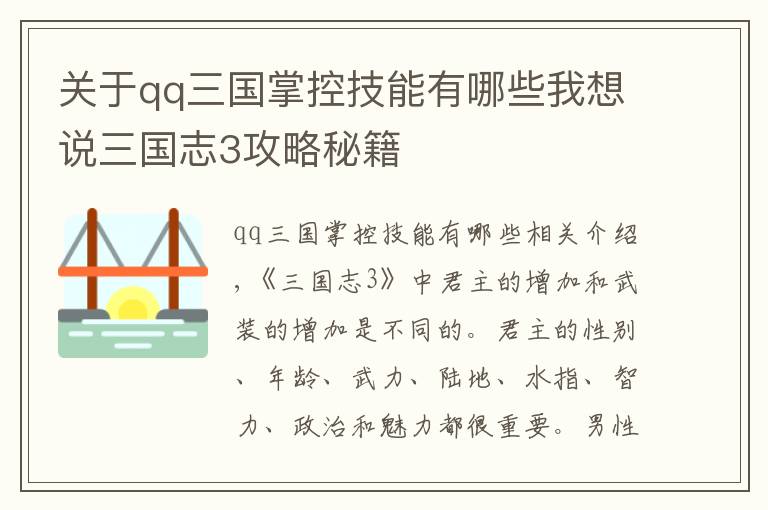 关于qq三国掌控技能有哪些我想说三国志3攻略秘籍

qq三国掌控技能有哪些相关介绍，《三国志3》中君主的增加和武装的增加是不同的。君主的性别、年龄、武力、陆地、水指、智力、政治和魅力都很重要。男性